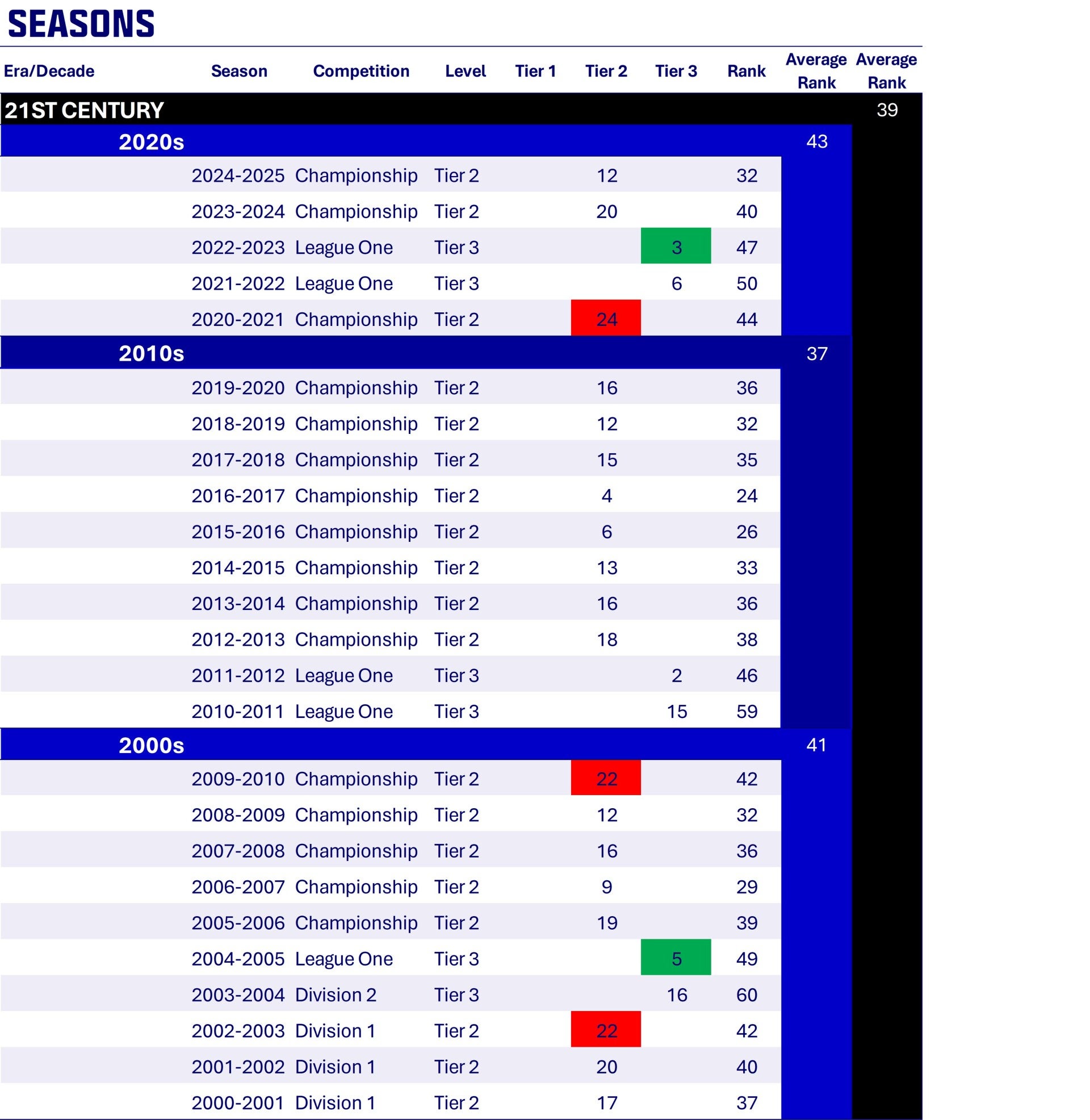 SEASONS

| Era/Decade | Season | Competition | Level | Tier 1 | Tier 2 | Tier 3 | Rank | Average Rank | Average Rank |
|---|---|---|---|---|---|---|---|---|---|
| 21ST CENTURY | | | | | | | | | 39 |
| 2020s | | | | | | | | 43 | |
| | 2024-2025 | Championship | Tier 2 | | 12 | | 32 | | |
| | 2023-2024 | Championship | Tier 2 | | 20 | | 40 | | |
| | 2022-2023 | League One | Tier 3 | | | 3 | 47 | | |
| | 2021-2022 | League One | Tier 3 | | | 6 | 50 | | |
| | 2020-2021 | Championship | Tier 2 | | 24 | | 44 | | |
| 2010s | | | | | | | | 37 | |
| | 2019-2020 | Championship | Tier 2 | | 16 | | 36 | | |
| | 2018-2019 | Championship | Tier 2 | | 12 | | 32 | | |
| | 2017-2018 | Championship | Tier 2 | | 15 | | 35 | | |
| | 2016-2017 | Championship | Tier 2 | | 4 | | 24 | | |
| | 2015-2016 | Championship | Tier 2 | | 6 | | 26 | | |
| | 2014-2015 | Championship | Tier 2 | | 13 | | 33 | | |
| | 2013-2014 | Championship | Tier 2 | | 16 | | 36 | | |
| | 2012-2013 | Championship | Tier 2 | | 18 | | 38 | | |
| | 2011-2012 | League One | Tier 3 | | | 2 | 46 | | |
| | 2010-2011 | League One | Tier 3 | | | 15 | 59 | | |
| 2000s | | | | | | | | 41 | |
| | 2009-2010 | Championship | Tier 2 | | 22 | | 42 | | |
| | 2008-2009 | Championship | Tier 2 | | 12 | | 32 | | |
| | 2007-2008 | Championship | Tier 2 | | 16 | | 36 | | |
| | 2006-2007 | Championship | Tier 2 | | 9 | | 29 | | |
| | 2005-2006 | Championship | Tier 2 | | 19 | | 39 | | |
| | 2004-2005 | League One | Tier 3 | | | 5 | 49 | | |
| | 2003-2004 | Division 2 | Tier 3 | | | 16 | 60 | | |
| | 2002-2003 | Division 1 | Tier 2 | | 22 | | 42 | | |
| | 2001-2002 | Division 1 | Tier 2 | | 20 | | 40 | | |
| | 2000-2001 | Division 1 | Tier 2 | | 17 | | 37 | | |